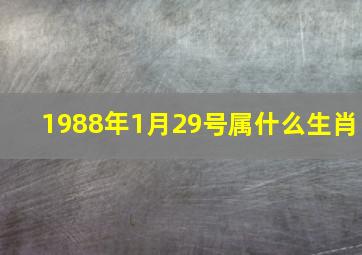 1988年1月29号属什么生肖